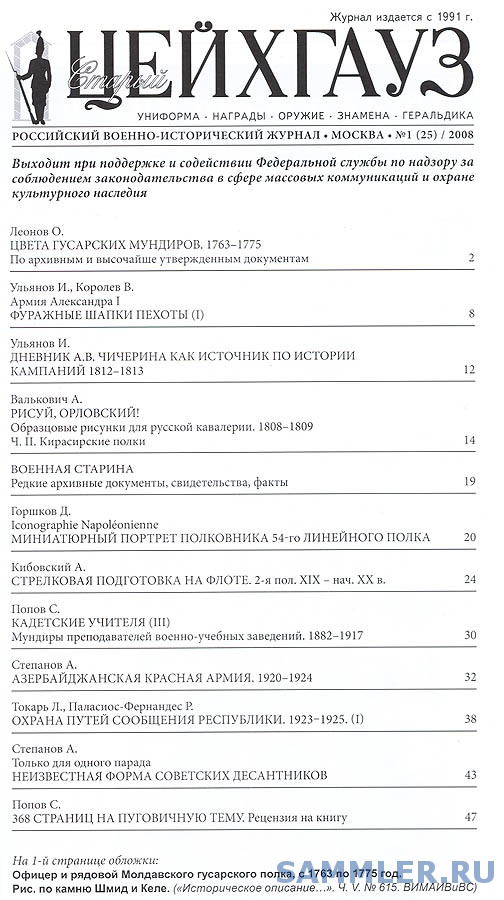 Журнал издается с 1991 г.

Старый ЦЕЙХГАУЗ

УНИФОРМА · НАГРАДЫ · ОРУЖИЕ · ЗНАМЕНА · ГЕРАЛЬДИКА

РОССИЙСКИЙ ВОЕННО-ИСТОРИЧЕСКИЙ ЖУРНАЛ • МОСКВА • №1 (25) / 2008

Выходит при поддержке и содействии Федеральной службы по надзору за соблюдением законодательства в сфере массовых коммуникаций и охране культурного наследия

Леонов О.
ЦВЕТА ГУСАРСКИХ МУНДИРОВ. 1763–1775
По архивным и высочайше утвержденным документам 2

Ульянов И., Королев В.
Армия Александра I
ФУРАЖНЫЕ ШАПКИ ПЕХОТЫ (I) 8

Ульянов И.
ДНЕВНИК А.В. ЧИЧЕРИНА КАК ИСТОЧНИК ПО ИСТОРИИ КАМПАНИЙ 1812–1813 12

Валькович А.
РИСУЙ, ОРЛОВСКИЙ!
Образцовые рисунки для русской кавалерии. 1808–1809
Ч. II. Кирасирские полки 14

ВОЕННАЯ СТАРИНА
Редкие архивные документы, свидетельства, факты 19

Горшков Д.
Iconographie Napoléonienne
МИНИАТЮРНЫЙ ПОРТРЕТ ПОЛКОВНИКА 54-го ЛИНЕЙНОГО ПОЛКА 20

Кибовский А.
СТРЕЛКОВАЯ ПОДГОТОВКА НА ФЛОТЕ. 2-я пол. XIX – нач. XX в. 24

Попов С.
КАДЕТСКИЕ УЧИТЕЛЯ (III)
Мундиры преподавателей военно-учебных заведений. 1882–1917 30

Степанов А.
АЗЕРБАЙДЖАНСКАЯ КРАСНАЯ АРМИЯ. 1920–1924 32

Токарь Л., Паласиос-Фернандес Р.
ОХРАНА ПУТЕЙ СООБЩЕНИЯ РЕСПУБЛИКИ. 1923–1925. (I) 38

Степанов А.
Только для одного парада
НЕИЗВЕСТНАЯ ФОРМА СОВЕТСКИХ ДЕСАНТНИКОВ 43

Попов С.
368 СТРАНИЦ НА ПУГОВИЧНУЮ ТЕМУ. Рецензия на книгу 47

На 1-й странице обложки:
Офицер и рядовой Молдавского гусарского полка, с 1763 по 1775 год.
Рис. по камню Шмид и Келе. («Историческое описание...». Ч. V. № 615. ВИМАИВиВС)

SAMMLER.RU